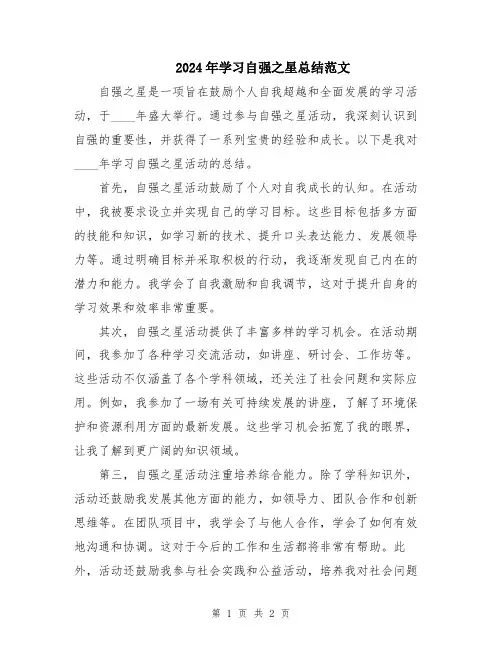 2024年学习自强之星总结范文

自强之星是一项旨在鼓励个人自我超越和全面发展的学习活动，于____年盛大举行。通过参与自强之星活动，我深刻认识到自强的重要性，并获得了一系列宝贵的经验和成长。以下是我对____年学习自强之星活动的总结。

首先，自强之星活动鼓励了个人对自我成长的认知。在活动中，我被要求设立并实现自己的学习目标。这些目标包括多方面的技能和知识，如学习新的技术、提升口头表达能力、发展领导力等。通过明确目标并采取积极的行动，我逐渐发现自己内在的潜力和能力。我学会了自我激励和自我调节，这对于提升自身的学习效果和效率非常重要。

其次，自强之星活动提供了丰富多样的学习机会。在活动期间，我参加了各种学习交流活动，如讲座、研讨会、工作坊等。这些活动不仅涵盖了各个学科领域，还关注了社会问题和实际应用。例如，我参加了一场有关可持续发展的讲座，了解了环境保护和资源利用方面的最新发展。这些学习机会拓宽了我的眼界，让我了解到更广阔的知识领域。

第三，自强之星活动注重培养综合能力。除了学科知识外，活动还鼓励我发展其他方面的能力，如领导力、团队合作和创新思维等。在团队项目中，我学会了与他人合作，学会了如何有效地沟通和协调。这对于今后的工作和生活都将非常有帮助。此外，活动还鼓励我参与社会实践和公益活动，培养我对社会问题

第 1 页 共 2 页